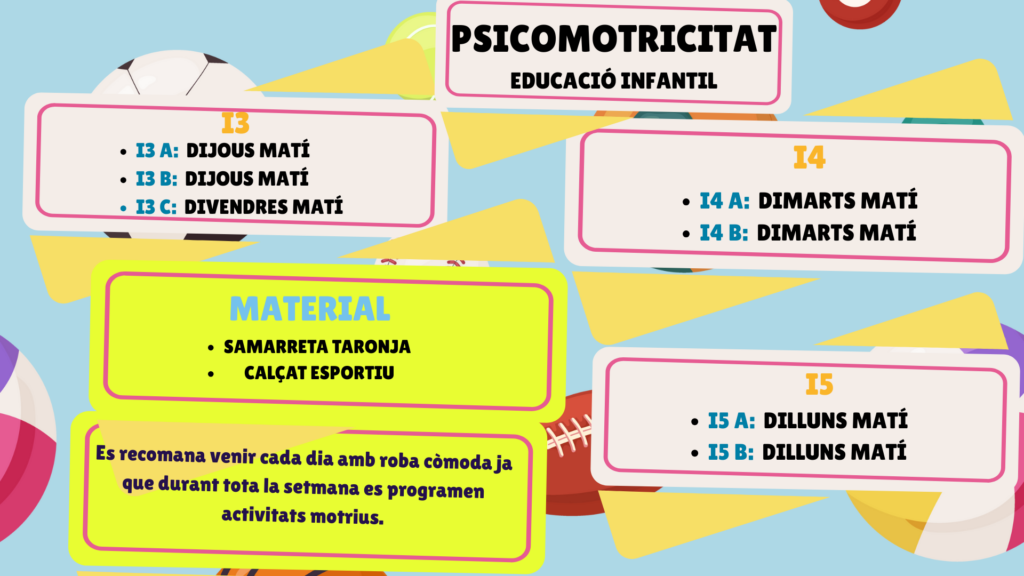 PSICOMOTRICITAT
EDUCACIÓ INFANTIL

I3
- I3 A: DIJOUS MATÍ
- I3 B: DIJOUS MATÍ
- I3 C: DIVENDRES MATÍ

I4
- I4 A: DIMARTS MATÍ
- I4 B: DIMARTS MATÍ

MATERIAL
- SAMARRETA TARONJA
- CALÇAT ESPORTIU

I5
- I5 A: DILLUNS MATÍ
- I5 B: DILLUNS MATÍ

Es recomana venir cada dia amb roba còmoda ja que durant tota la setmana es programen activitats motrius.